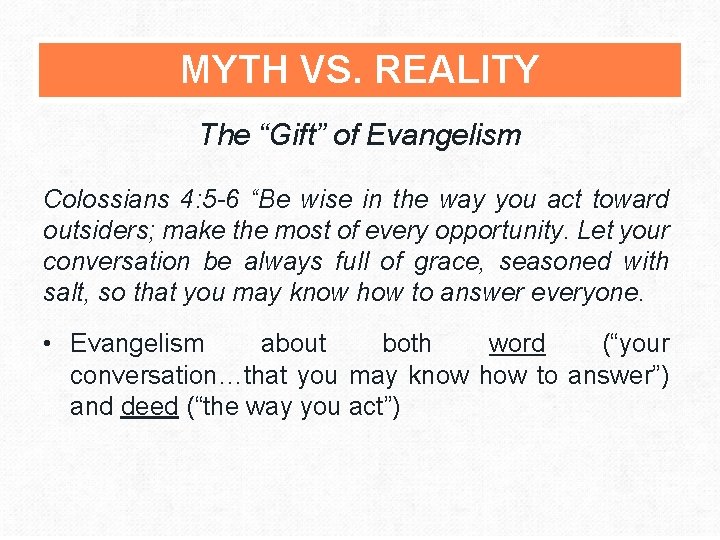 MYTH VS. REALITY

The “Gift” of Evangelism

Colossians 4:5-6 “Be wise in the way you act toward outsiders; make the most of every opportunity. Let your conversation be always full of grace, seasoned with salt, so that you may know how to answer everyone.

• Evangelism about both word (“your conversation…that you may know how to answer”) and deed (“the way you act”)